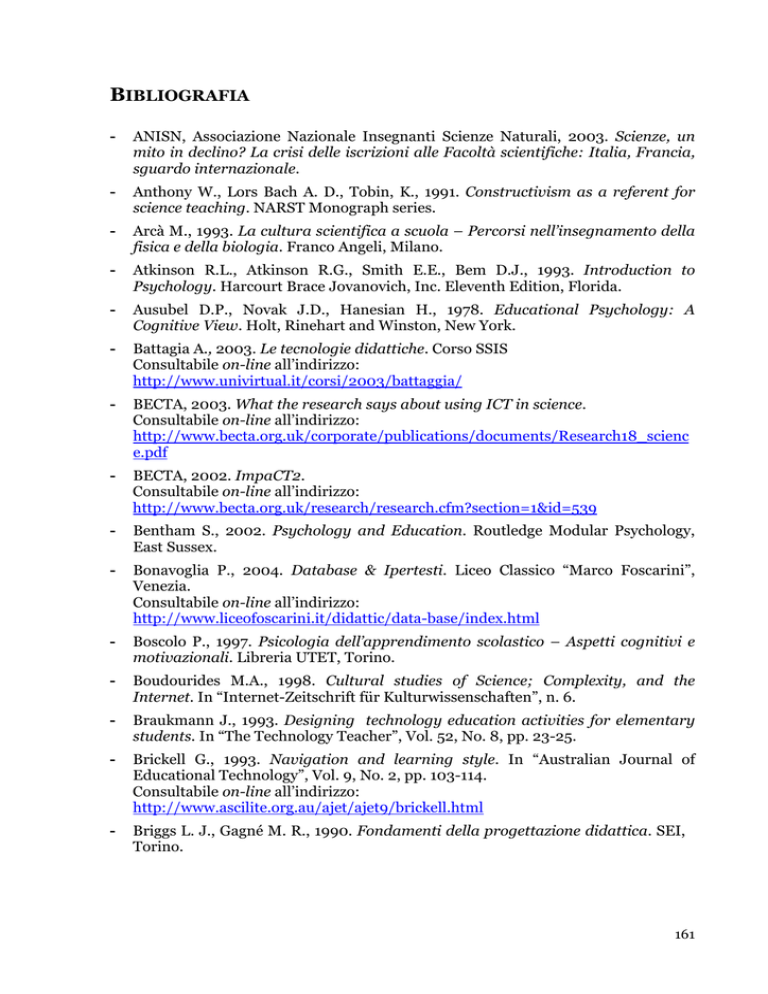 BIBLIOGRAFIA

- ANISN, Associazione Nazionale Insegnanti Scienze Naturali, 2003. Scienze, un mito in declino? La crisi delle iscrizioni alle Facoltà scientifiche: Italia, Francia, sguardo internazionale.

- Anthony W., Lors Bach A. D., Tobin, K., 1991. Constructivism as a referent for science teaching. NARST Monograph series.

- Arcà M., 1993. La cultura scientifica a scuola – Percorsi nell'insegnamento della fisica e della biologia. Franco Angeli, Milano.

- Atkinson R.L., Atkinson R.G., Smith E.E., Bem D.J., 1993. Introduction to Psychology. Harcourt Brace Jovanovich, Inc. Eleventh Edition, Florida.

- Ausubel D.P., Novak J.D., Hanesian H., 1978. Educational Psychology: A Cognitive View. Holt, Rinehart and Winston, New York.

- Battagia A., 2003. Le tecnologie didattiche. Corso SSIS
Consultabile on-line all'indirizzo:
http://www.univirtual.it/corsi/2003/battaggia/

- BECTA, 2003. What the research says about using ICT in science.
Consultabile on-line all'indirizzo:
http://www.becta.org.uk/corporate/publications/documents/Research18_science.pdf

- BECTA, 2002. ImpaCT2.
Consultabile on-line all'indirizzo:
http://www.becta.org.uk/research/research.cfm?section=1&id=539

- Bentham S., 2002. Psychology and Education. Routledge Modular Psychology, East Sussex.

- Bonavoglia P., 2004. Database & Ipertesti. Liceo Classico "Marco Foscarini", Venezia.
Consultabile on-line all'indirizzo:
http://www.liceofoscarini.it/didattic/data-base/index.html

- Boscolo P., 1997. Psicologia dell'apprendimento scolastico – Aspetti cognitivi e motivazionali. Libreria UTET, Torino.

- Boudourides M.A., 1998. Cultural studies of Science; Complexity, and the Internet. In "Internet-Zeitschrift für Kulturwissenschaften", n. 6.

- Braukmann J., 1993. Designing technology education activities for elementary students. In "The Technology Teacher", Vol. 52, No. 8, pp. 23-25.

- Brickell G., 1993. Navigation and learning style. In "Australian Journal of Educational Technology", Vol. 9, No. 2, pp. 103-114.
Consultabile on-line all'indirizzo:
http://www.ascilite.org.au/ajet/ajet9/brickell.html

- Briggs L. J., Gagné M. R., 1990. Fondamenti della progettazione didattica. SEI, Torino.

161